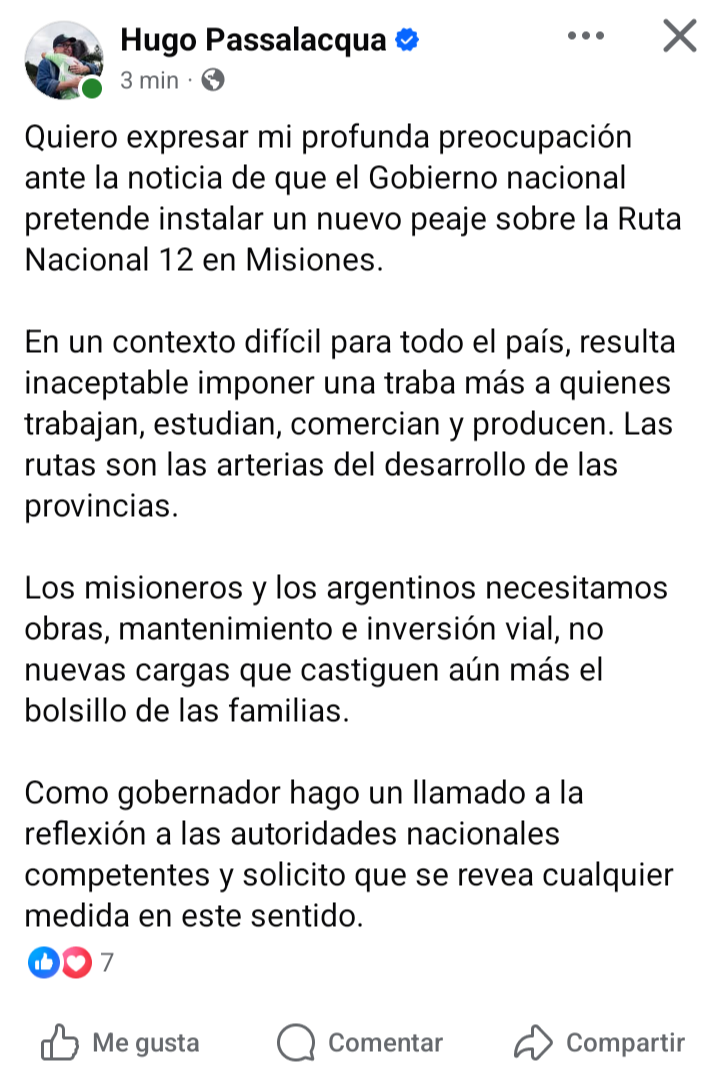 Hugo Passalacqua
3 min ·

Quiero expresar mi profunda preocupación ante la noticia de que el Gobierno nacional pretende instalar un nuevo peaje sobre la Ruta Nacional 12 en Misiones.

En un contexto difícil para todo el país, resulta inaceptable imponer una traba más a quienes trabajan, estudian, comercian y producen. Las rutas son las arterias del desarrollo de las provincias.

Los misioneros y los argentinos necesitamos obras, mantenimiento e inversión vial, no nuevas cargas que castiguen aún más el bolsillo de las familias.

Como gobernador hago un llamado a la reflexión a las autoridades nacionales competentes y solicito que se revea cualquier medida en este sentido.

7

Me gusta Comentar Compartir